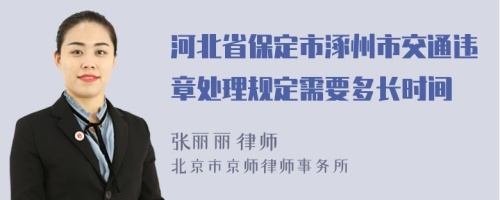 河北省保定市涿州市交通违章处理规定需要多长时间

张丽丽 律师
北京市京师律师事务所